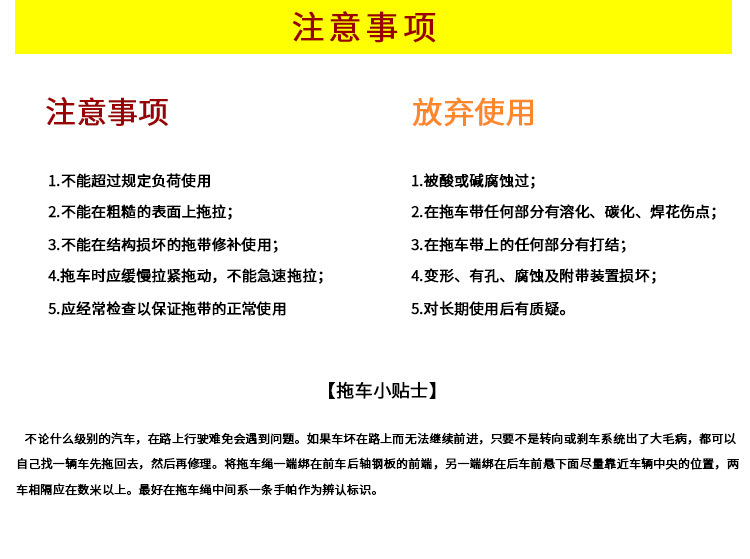 注意事项

注意事项

1.不能超过规定负荷使用

2.不能在粗糙的表面上拖拉；

3.不能在结构损坏的拖带修补使用；

4.拖车时应缓慢拉紧拖动，不能急速拖拉；

5.应经常检查以保证拖带的正常使用

放弃使用

1.被酸或碱腐蚀过；

2.在拖车带任何部分有溶化、碳化、焊花伤点；

3.在拖车带上的任何部分有打结；

4.变形、有孔、腐蚀及附带装置损坏；

5.对长期使用后有质疑。

【拖车小贴士】

不论什么级别的汽车，在路上行驶难免会遇到问题。如果车坏在路上而无法继续前进，只要不是转向或刹车系统出了大毛病，都可以自己找一辆车先拖回去，然后再修理。将拖车绳一端绑在前车后轴钢板的前端，另一端绑在后车前悬下面尽量靠近车辆中央的位置，两车相隔应在数米以上。最好在拖车绳中间系一条手帕作为辨认标识。